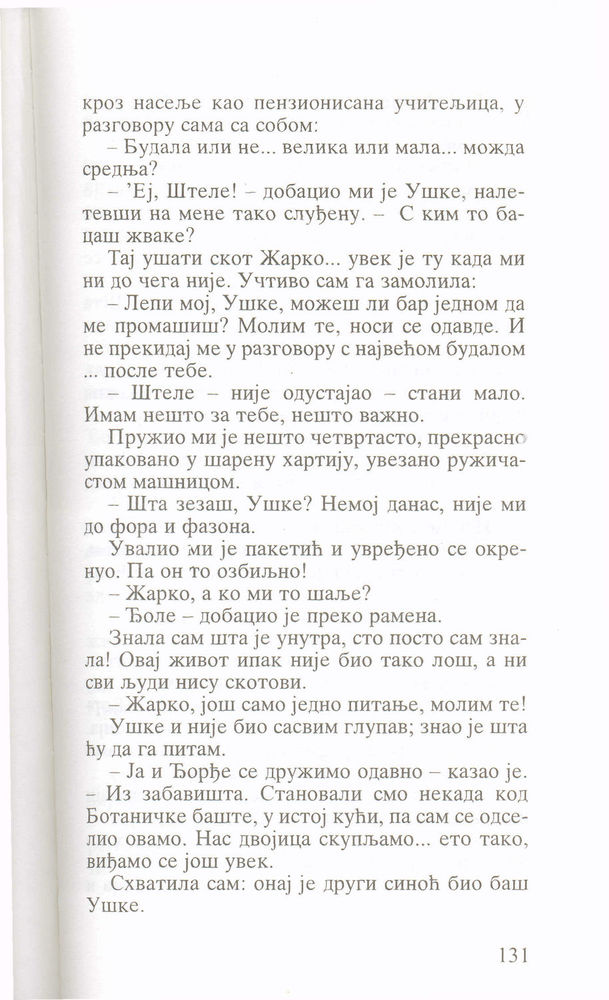 кроз насеље као пензионисана учитељица, у разговору сама са собом:

– Будала или не... велика или мала... можда средња?

– 'Еј, Штеле! – добацио ми је Ушке, налетевши на мене тако слуђену. – С ким то бацаш жваке?

Тај ушати скот Жарко... увек је ту када ми ни до чега није. Учтиво сам га замолила:

– Лепи мој, Ушке, можеш ли бар једном да ме промашиш? Молим те, носи се одавде. И не прекидај ме у разговору с највећом будалом ... после тебе.

– Штеле – није одустајао – стани мало. Имам нешто за тебе, нешто важно.

Пружио ми је нешто четвртасто, прекрасно упаковано у шарену хартију, увезано ружичастом машницом.

– Шта зезаш, Ушке? Немој данас, није ми до фора и фазона.

Увалио ми је пакетић и увређено се окренуо. Па он то озбиљно!

– Жарко, а ко ми то шаље?

– Ђоле – добацио је преко рамена.

Знала сам шта је унутра, сто посто сам знала! Овај живот ипак није био тако лош, а ни сви људи нису скотови.

– Жарко, још само једно питање, молим те!

Ушке и није био сасвим глупав; знао је шта ћу да га питам.

– Ја и Ђорђе се дружимо одавно – казао је. – Из забавишта. Становали смо некада код Ботаничке баште, у истој кући, па сам се одселио овамо. Нас двојица скупљамо... ето тако, виђамо се још увек.

Схватила сам: онај је други синоћ био баш Ушке.

131